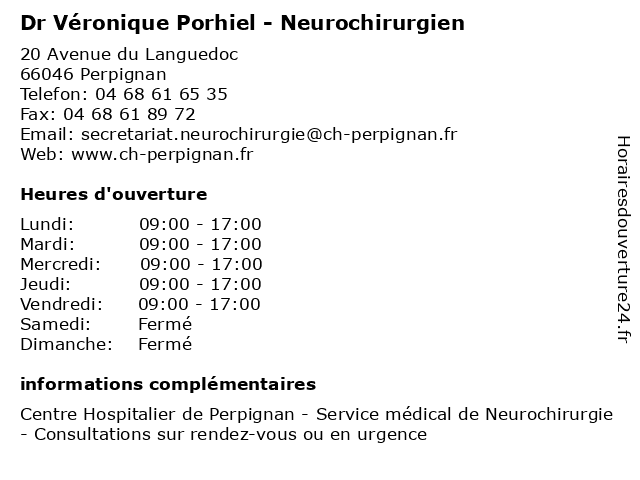 Dr Véronique Porhiel - Neurochirurgien

20 Avenue du Languedoc
66046 Perpignan
Telefon: 04 68 61 65 35
Fax: 04 68 61 89 72
Email: secretariat.neurochirurgie@ch-perpignan.fr
Web: www.ch-perpignan.fr

Heures d'ouverture

| Lundi: | 09:00 - 17:00 |
|---|---|
| Mardi: | 09:00 - 17:00 |
| Mercredi: | 09:00 - 17:00 |
| Jeudi: | 09:00 - 17:00 |
| Vendredi: | 09:00 - 17:00 |
| Samedi: | Fermé |
| Dimanche: | Fermé |

informations complémentaires

Centre Hospitalier de Perpignan - Service médical de Neurochirurgie - Consultations sur rendez-vous ou en urgence

Horairesdouverture24.fr